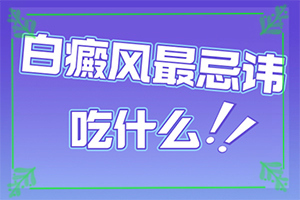 白癜风最忌讳
吃什么!!